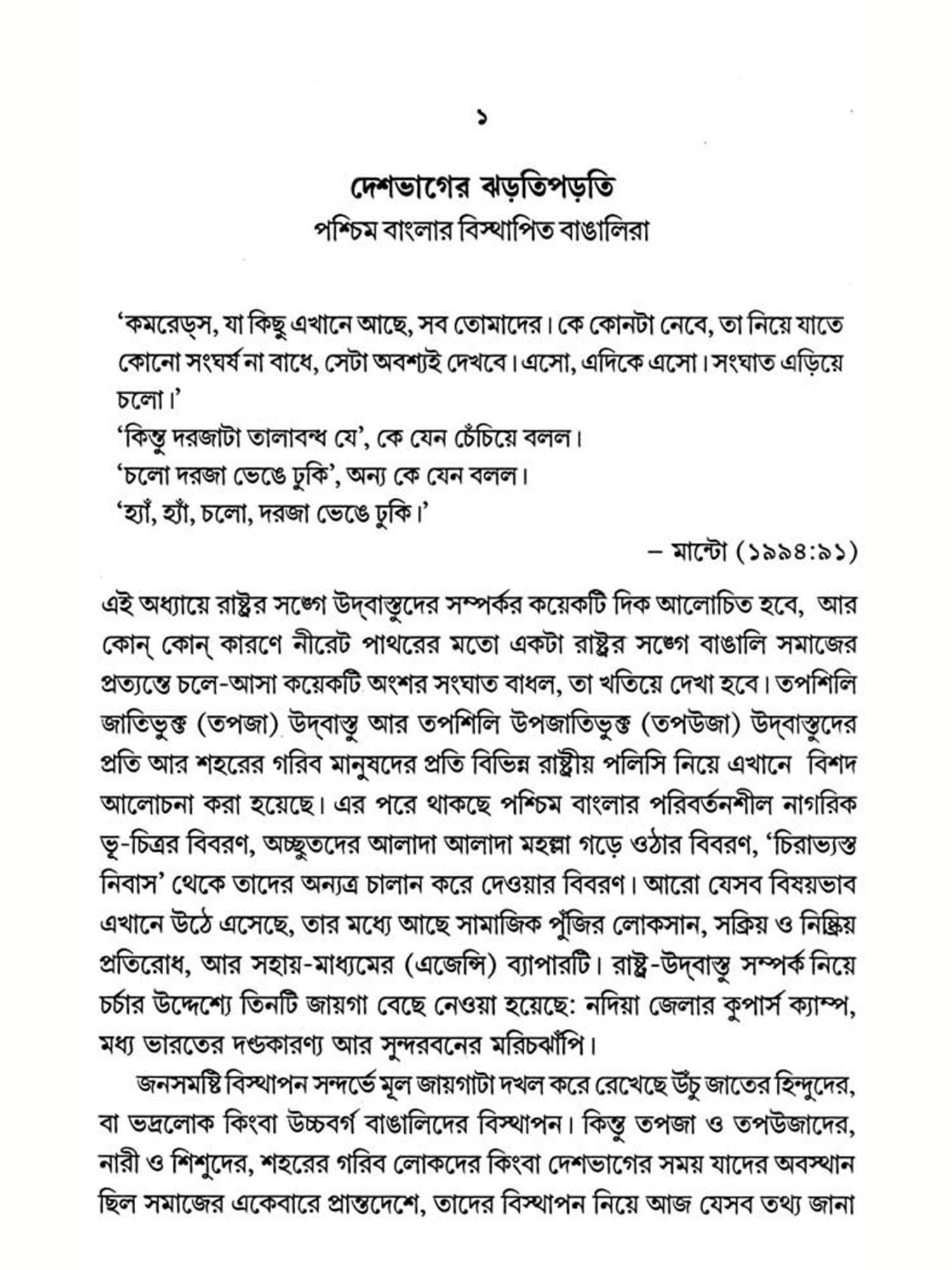 ১

দেশভাগের ঝড়তিপড়তি

পশ্চিম বাংলার বিস্থাপিত বাঙালিরা

'কমরেড্‌স, যা কিছু এখানে আছে, সব তোমাদের। কে কোনটা নেবে, তা নিয়ে যাতে কোনো সংঘর্ষ না বাধে, সেটা অবশ্যই দেখবে। এসো, এদিকে এসো। সংঘাত এড়িয়ে চলো।'
'কিন্তু দরজাটা তালাবন্ধ যে', কে যেন চেঁচিয়ে বলল।
'চলো দরজা ভেঙে ঢুকি', অন্য কে যেন বলল।
'হ্যাঁ, হ্যাঁ, চলো, দরজা ভেঙে ঢুকি।'

– মান্টো (১৯৯৪:৯১)

এই অধ্যায়ে রাষ্ট্রর সঙ্গে উদ্‌বাস্তুদের সম্পর্কর কয়েকটি দিক আলোচিত হবে, আর কোন্ কোন্ কারণে নীরেট পাথরের মতো একটা রাষ্ট্রর সঙ্গে বাঙালি সমাজের প্রত্যন্তে চলে-আসা কয়েকটি অংশর সংঘাত বাধল, তা খতিয়ে দেখা হবে। তপশিলি জাতিভুক্ত (তপজা) উদ্‌বাস্তু আর তপশিলি উপজাতিভুক্ত (তপউজা) উদ্‌বাস্তুদের প্রতি আর শহরের গরিব মানুষদের প্রতি বিভিন্ন রাষ্ট্রীয় পলিসি নিয়ে এখানে বিশদ আলোচনা করা হয়েছে। এর পরে থাকছে পশ্চিম বাংলার পরিবর্তনশীল নাগরিক ভূ-চিত্রর বিবরণ, অচ্ছুতদের আলাদা আলাদা মহল্লা গড়ে ওঠার বিবরণ, 'চিরাভ্যস্ত নিবাস' থেকে তাদের অন্যত্র চালান করে দেওয়ার বিবরণ। আরো যেসব বিষয়ভাব এখানে উঠে এসেছে, তার মধ্যে আছে সামাজিক পুঁজির লোকসান, সক্রিয় ও নিষ্ক্রিয় প্রতিরোধ, আর সহায়-মাধ্যমের (এজেন্সি) ব্যাপারটি। রাষ্ট্র-উদ্‌বাস্তু সম্পর্ক নিয়ে চর্চার উদ্দেশ্যে তিনটি জায়গা বেছে নেওয়া হয়েছে: নদিয়া জেলার কুপার্স ক্যাম্প, মধ্য ভারতের দণ্ডকারণ্য আর সুন্দরবনের মরিচঝাঁপি।

জনসমষ্টি বিস্থাপন সন্দর্ভে মূল জায়গাটা দখল করে রেখেছে উঁচু জাতের হিন্দুদের, বা ভদ্রলোক কিংবা উচ্চবর্গ বাঙালিদের বিস্থাপন। কিন্তু তপজা ও তপউজাদের, নারী ও শিশুদের, শহরের গরিব লোকদের কিংবা দেশভাগের সময় যাদের অবস্থান ছিল সমাজের একেবারে প্রান্তদেশে, তাদের বিস্থাপন নিয়ে আজ যেসব তথ্য জানা